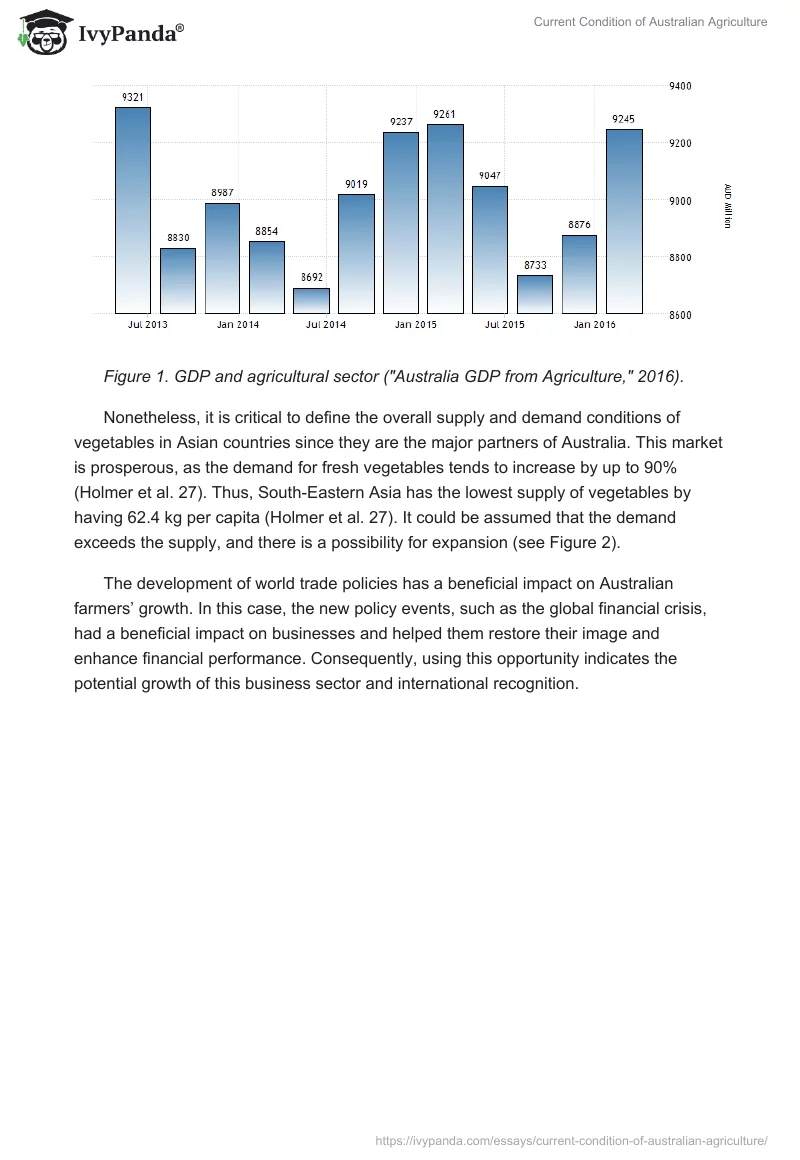 IvyPanda®

Current Condition of Australian Agriculture

9321
8830
8987
8854
8692
9019
9237
9261
9047
8733
8876
9245

9400
9200
9000
8800
8600

AUD Million

Jul 2013
Jan 2014
Jul 2014
Jan 2015
Jul 2015
Jan 2016

Figure 1. GDP and agricultural sector ("Australia GDP from Agriculture," 2016).

Nonetheless, it is critical to define the overall supply and demand conditions of vegetables in Asian countries since they are the major partners of Australia. This market is prosperous, as the demand for fresh vegetables tends to increase by up to 90% (Holmer et al. 27). Thus, South-Eastern Asia has the lowest supply of vegetables by having 62.4 kg per capita (Holmer et al. 27). It could be assumed that the demand exceeds the supply, and there is a possibility for expansion (see Figure 2).

The development of world trade policies has a beneficial impact on Australian farmers' growth. In this case, the new policy events, such as the global financial crisis, had a beneficial impact on businesses and helped them restore their image and enhance financial performance. Consequently, using this opportunity indicates the potential growth of this business sector and international recognition.

https://ivypanda.com/essays/current-condition-of-australian-agriculture/